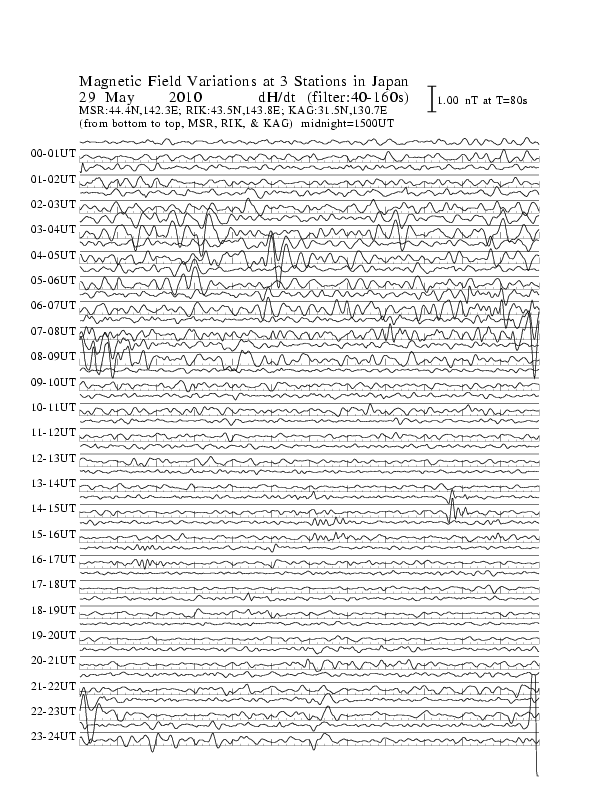 Magnetic Field Variations at 3 Stations in Japan
29 May 2010 dH/dt (filter:40-160s)
MSR:44.4N,142.3E; RIK:43.5N,143.8E; KAG:31.5N,130.7E
(from bottom to top, MSR, RIK, & KAG) midnight=1500UT

1.00 nT at T=80s

00-01UT
01-02UT
02-03UT
03-04UT
04-05UT
05-06UT
06-07UT
07-08UT
08-09UT
09-10UT
10-11UT
11-12UT
12-13UT
13-14UT
14-15UT
15-16UT
16-17UT
17-18UT
18-19UT
19-20UT
20-21UT
21-22UT
22-23UT
23-24UT